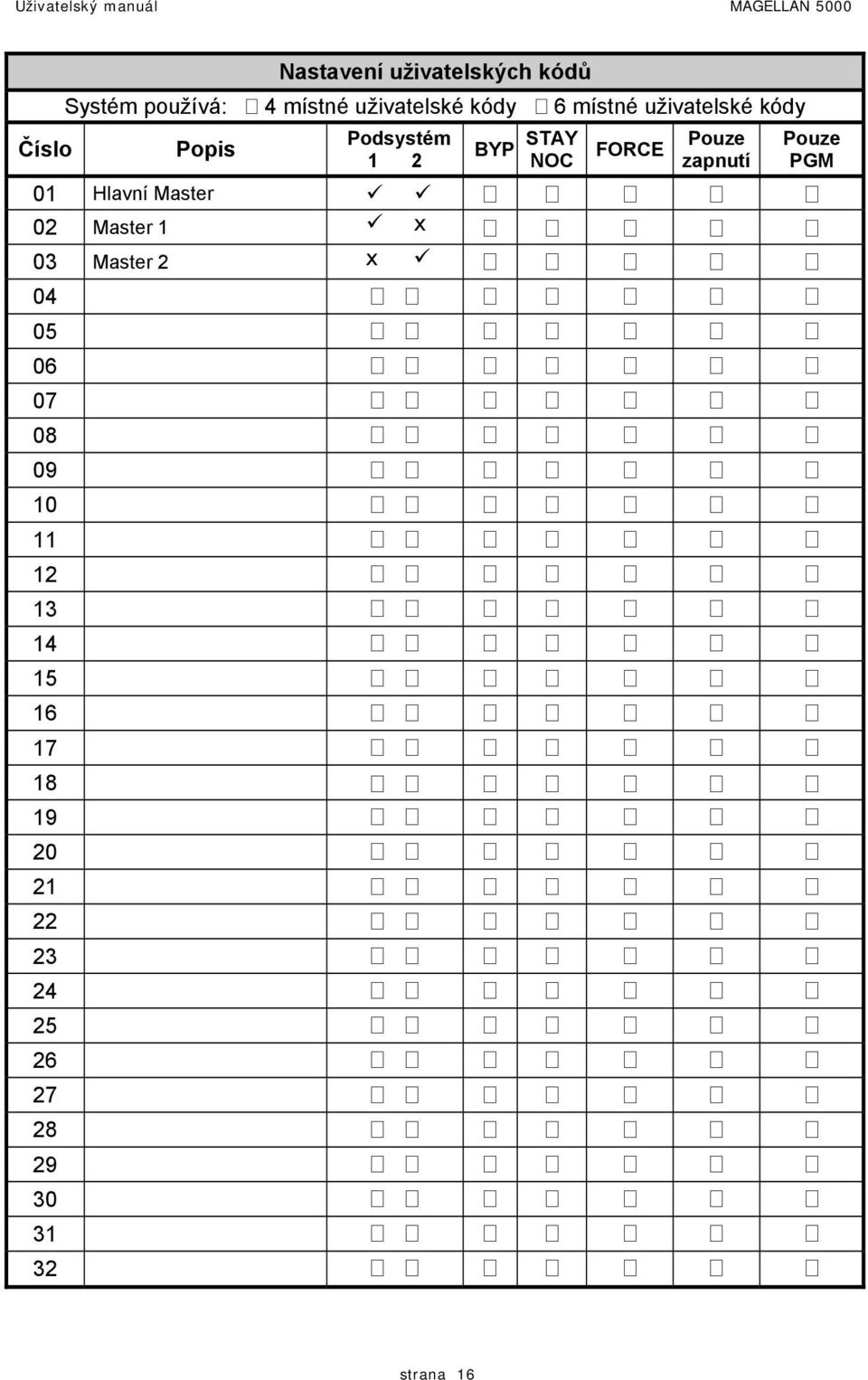 Uživatelský manuál MAGELLAN 5000

Nastavení uživatelských kódů

Systém používá: ☐ 4 místné uživatelské kódy ☐ 6 místné uživatelské kódy

| Číslo | Popis | Podsystém 1 2 | BYP | STAY NOC | FORCE | Pouze zapnutí | Pouze PGM |
|---|---|---|---|---|---|---|---|
| 01 | Hlavní Master | ✓ ✓ | ☐ | ☐ | ☐ | ☐ | ☐ |
| 02 | Master 1 | ✓ x | ☐ | ☐ | ☐ | ☐ | ☐ |
| 03 | Master 2 | x ✓ | ☐ | ☐ | ☐ | ☐ | ☐ |
| 04 | | ☐ ☐ | ☐ | ☐ | ☐ | ☐ | ☐ |
| 05 | | ☐ ☐ | ☐ | ☐ | ☐ | ☐ | ☐ |
| 06 | | ☐ ☐ | ☐ | ☐ | ☐ | ☐ | ☐ |
| 07 | | ☐ ☐ | ☐ | ☐ | ☐ | ☐ | ☐ |
| 08 | | ☐ ☐ | ☐ | ☐ | ☐ | ☐ | ☐ |
| 09 | | ☐ ☐ | ☐ | ☐ | ☐ | ☐ | ☐ |
| 10 | | ☐ ☐ | ☐ | ☐ | ☐ | ☐ | ☐ |
| 11 | | ☐ ☐ | ☐ | ☐ | ☐ | ☐ | ☐ |
| 12 | | ☐ ☐ | ☐ | ☐ | ☐ | ☐ | ☐ |
| 13 | | ☐ ☐ | ☐ | ☐ | ☐ | ☐ | ☐ |
| 14 | | ☐ ☐ | ☐ | ☐ | ☐ | ☐ | ☐ |
| 15 | | ☐ ☐ | ☐ | ☐ | ☐ | ☐ | ☐ |
| 16 | | ☐ ☐ | ☐ | ☐ | ☐ | ☐ | ☐ |
| 17 | | ☐ ☐ | ☐ | ☐ | ☐ | ☐ | ☐ |
| 18 | | ☐ ☐ | ☐ | ☐ | ☐ | ☐ | ☐ |
| 19 | | ☐ ☐ | ☐ | ☐ | ☐ | ☐ | ☐ |
| 20 | | ☐ ☐ | ☐ | ☐ | ☐ | ☐ | ☐ |
| 21 | | ☐ ☐ | ☐ | ☐ | ☐ | ☐ | ☐ |
| 22 | | ☐ ☐ | ☐ | ☐ | ☐ | ☐ | ☐ |
| 23 | | ☐ ☐ | ☐ | ☐ | ☐ | ☐ | ☐ |
| 24 | | ☐ ☐ | ☐ | ☐ | ☐ | ☐ | ☐ |
| 25 | | ☐ ☐ | ☐ | ☐ | ☐ | ☐ | ☐ |
| 26 | | ☐ ☐ | ☐ | ☐ | ☐ | ☐ | ☐ |
| 27 | | ☐ ☐ | ☐ | ☐ | ☐ | ☐ | ☐ |
| 28 | | ☐ ☐ | ☐ | ☐ | ☐ | ☐ | ☐ |
| 29 | | ☐ ☐ | ☐ | ☐ | ☐ | ☐ | ☐ |
| 30 | | ☐ ☐ | ☐ | ☐ | ☐ | ☐ | ☐ |
| 31 | | ☐ ☐ | ☐ | ☐ | ☐ | ☐ | ☐ |
| 32 | | ☐ ☐ | ☐ | ☐ | ☐ | ☐ | ☐ |

strana 16